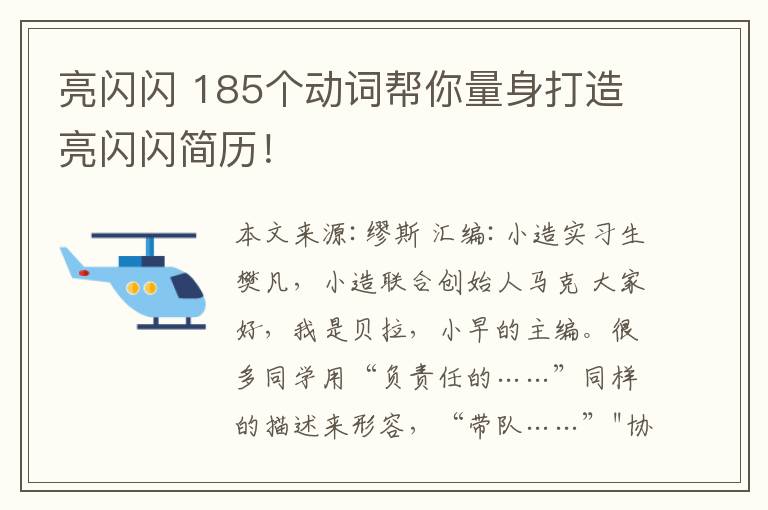 亮闪闪 185个动词帮你量身打造亮闪闪简历！

本文来源：缪斯 汇编：小造实习生樊凡， 小造联合创始人马克 大家好，我是贝拉，小早的主编。很多同学用“负责任的……”同样的描述来形容，“带队……”"协